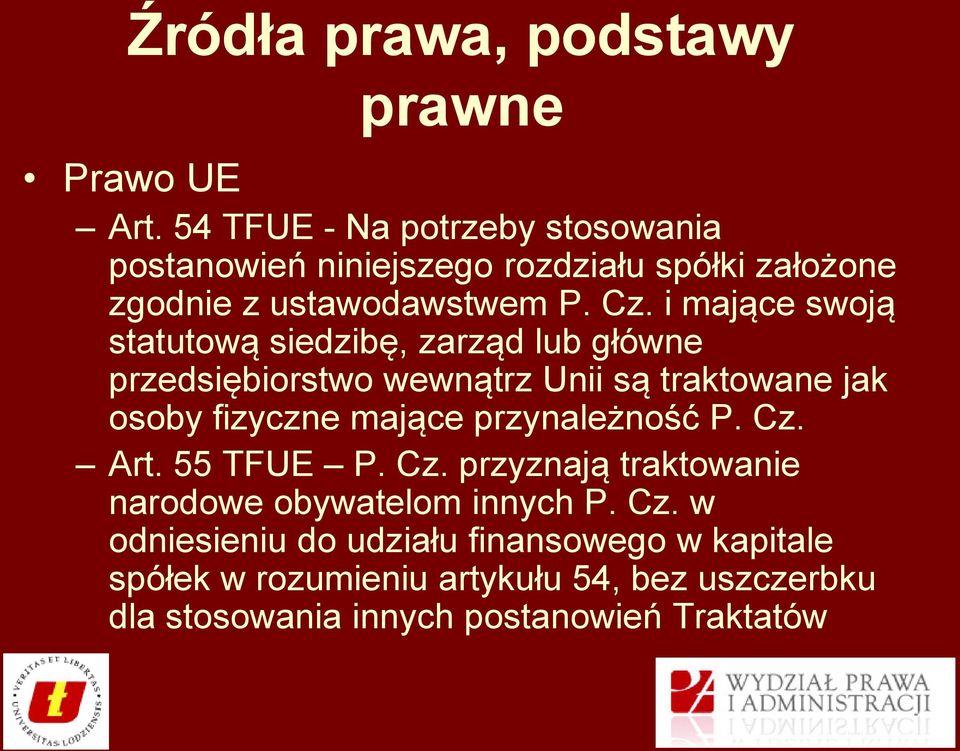 Źródła prawa, podstawy prawne

• Prawo UE

– Art. 54 TFUE - Na potrzeby stosowania postanowień niniejszego rozdziału spółki założone zgodnie z ustawodawstwem P. Cz. i mające swoją statutową siedzibę, zarząd lub główne przedsiębiorstwo wewnątrz Unii są traktowane jak osoby fizyczne mające przynależność P. Cz.

– Art. 55 TFUE – P. Cz. przyznają traktowanie narodowe obywatelom innych P. Cz. w odniesieniu do udziału finansowego w kapitale spółek w rozumieniu artykułu 54, bez uszczerbku dla stosowania innych postanowień Traktatów

VERITAS ET LIBERTAS UNIVERSITAS LODZIENSIS

WYDZIAŁ PRAWA I ADMINISTRACJI